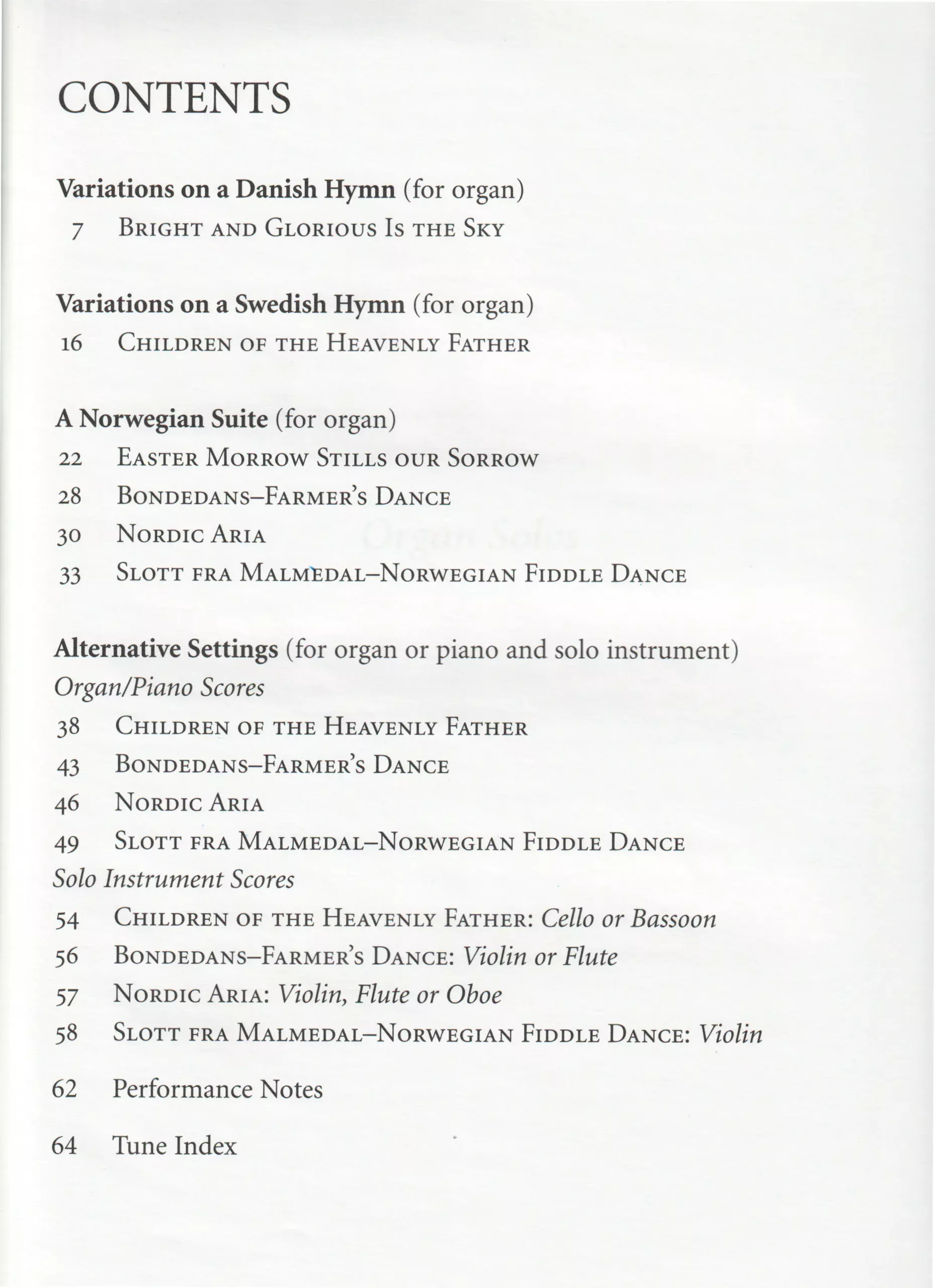 CONTENTS

Variations on a Danish Hymn (for organ)
7 Bright and Glorious Is the Sky

Variations on a Swedish Hymn (for organ)
16 Children of the Heavenly Father

A Norwegian Suite (for organ)
22 Easter Morrow Stills our Sorrow
28 Bondedans–Farmer's Dance
30 Nordic Aria
33 Slott fra Malmedal–Norwegian Fiddle Dance

Alternative Settings (for organ or piano and solo instrument)
Organ/Piano Scores
38 Children of the Heavenly Father
43 Bondedans–Farmer's Dance
46 Nordic Aria
49 Slott fra Malmedal–Norwegian Fiddle Dance
Solo Instrument Scores
54 Children of the Heavenly Father: Cello or Bassoon
56 Bondedans–Farmer's Dance: Violin or Flute
57 Nordic Aria: Violin, Flute or Oboe
58 Slott fra Malmedal–Norwegian Fiddle Dance: Violin

62 Performance Notes

64 Tune Index